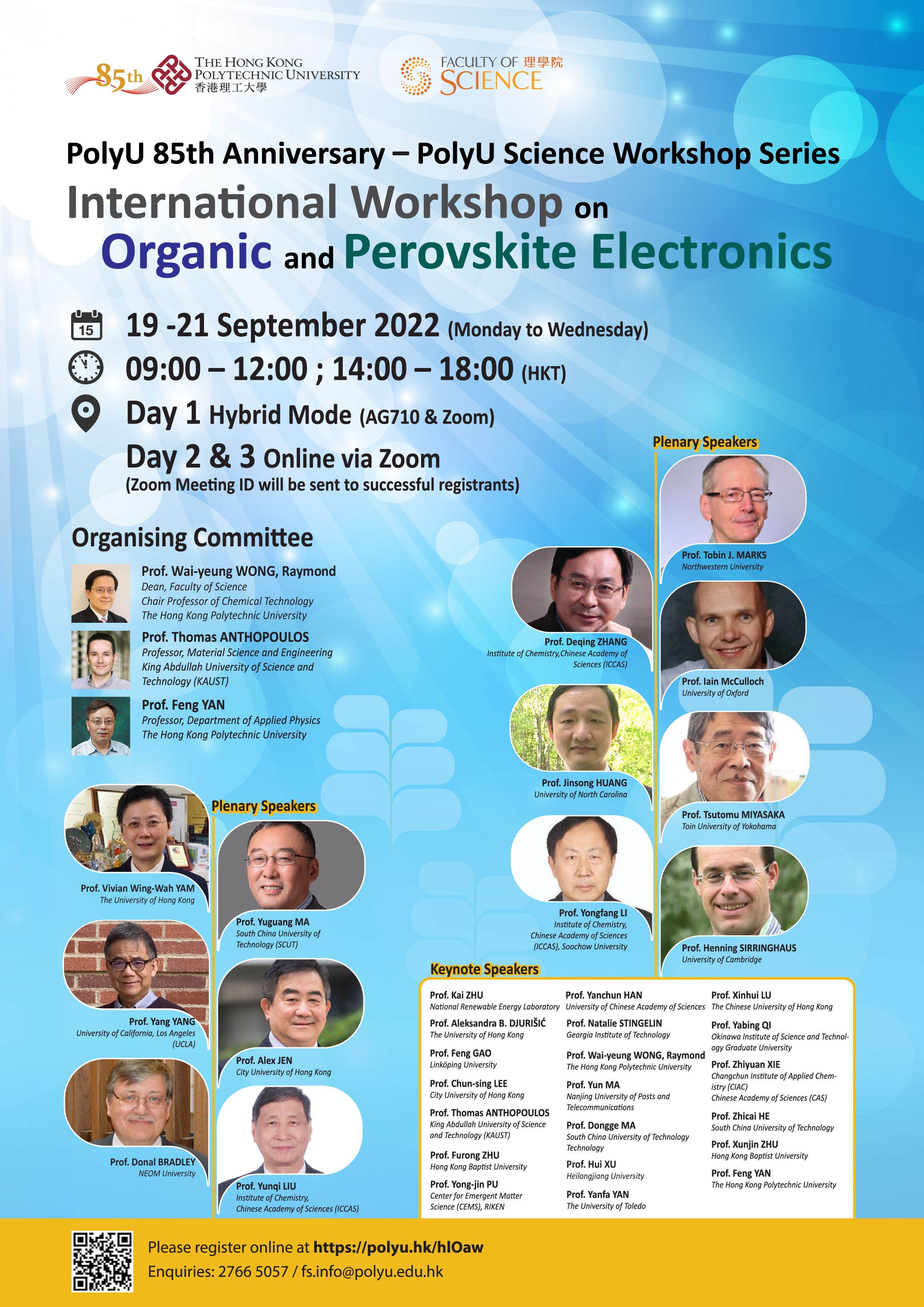 85th THE HONG KONG POLYTECHNIC UNIVERSITY 香港理工大學

FACULTY OF 理學院 SCIENCE

PolyU 85th Anniversary – PolyU Science Workshop Series

International Workshop on Organic and Perovskite Electronics

15

19 -21 September 2022 (Monday to Wednesday)

09:00 – 12:00 ; 14:00 – 18:00 (HKT)

Day 1 Hybrid Mode (AG710 & Zoom)

Day 2 & 3 Online via Zoom

(Zoom Meeting ID will be sent to successful registrants)

Organising Committee

Prof. Wai-yeung WONG, Raymond
Dean, Faculty of Science
Chair Professor of Chemical Technology
The Hong Kong Polytechnic University

Prof. Thomas ANTHOPOULOS
Professor, Material Science and Engineering
King Abdullah University of Science and Technology (KAUST)

Prof. Feng YAN
Professor, Department of Applied Physics
The Hong Kong Polytechnic University

Prof. Vivian Wing-Wah YAM
The University of Hong Kong

Prof. Yang YANG
University of California, Los Angeles (UCLA)

Prof. Donal BRADLEY
NEOM University

Plenary Speakers

Prof. Yuguang MA
South China University of Technology (SCUT)

Prof. Alex JEN
City University of Hong Kong

Prof. Yunqi LIU
Institute of Chemistry, Chinese Academy of Sciences (ICCAS)

Prof. Deqing ZHANG
Institute of Chemistry,Chinese Academy of Sciences (ICCAS)

Prof. Jinsong HUANG
University of North Carolina

Prof. Yongfang LI
Institute of Chemistry, Chinese Academy of Sciences (ICCAS), Soochow University

Plenary Speakers

Prof. Tobin J. MARKS
Northwestern University

Prof. Iain McCulloch
University of Oxford

Prof. Tsutomu MIYASAKA
Toin University of Yokohama

Prof. Henning SIRRINGHAUS
University of Cambridge

Keynote Speakers

Prof. Kai ZHU
National Renewable Energy Laboratory

Prof. Aleksandra B. DJURIŠIĆ
The University of Hong Kong

Prof. Feng GAO
Linköping University

Prof. Chun-sing LEE
City University of Hong Kong

Prof. Thomas ANTHOPOULOS
King Abdullah University of Science and Technology (KAUST)

Prof. Furong ZHU
Hong Kong Baptist University

Prof. Yong-jin PU
Center for Emergent Matter Science (CEMS), RIKEN

Prof. Yanchun HAN
University of Chinese Academy of Sciences

Prof. Natalie STINGELIN
Georgia Institute of Technology

Prof. Wai-yeung WONG, Raymond
The Hong Kong Polytechnic University

Prof. Yun MA
Nanjing University of Posts and Telecommunications

Prof. Dongge MA
South China University of Technology Technology

Prof. Hui XU
Heilongjiang University

Prof. Yanfa YAN
The University of Toledo

Prof. Xinhui LU
The Chinese University of Hong Kong

Prof. Yabing QI
Okinawa Institute of Science and Technology Graduate University

Prof. Zhiyuan XIE
Changchun Institute of Applied Chemistry (CIAC)
Chinese Academy of Sciences (CAS)

Prof. Zhicai HE
South China University of Technology

Prof. Xunjin ZHU
Hong Kong Baptist University

Prof. Feng YAN
The Hong Kong Polytechnic University

Please register online at https://polyu.hk/hlOaw
Enquiries: 2766 5057 / fs.info@polyu.edu.hk